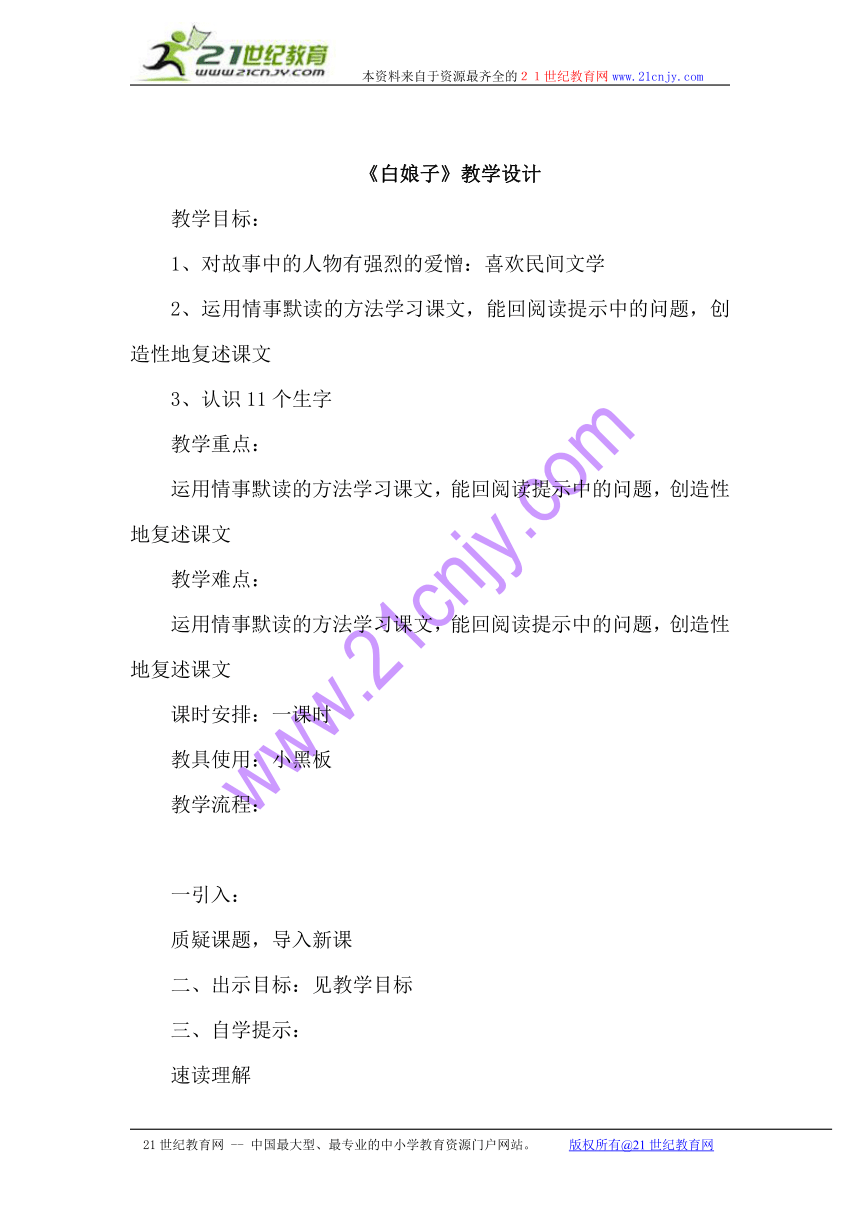 21世纪教育
www.21cnjy.com
本资料来自于资源最齐全的２１世纪教育网www.21cnjy.com

《白娘子》教学设计

教学目标：

1、对故事中的人物有强烈的爱憎：喜欢民间文学

2、运用情事默读的方法学习课文，能回阅读提示中的问题，创造性地复述课文

3、认识11个生字

教学重点：

运用情事默读的方法学习课文，能回阅读提示中的问题，创造性地复述课文

教学难点：

运用情事默读的方法学习课文，能回阅读提示中的问题，创造性地复述课文

课时安排：一课时

教具使用：小黑板

教学流程：

一引入：

质疑课题，导入新课

二、出示目标：见教学目标

三、自学提示：

速读理解

www.21cnjy.com

21世纪教育网 -- 中国最大型、最专业的中小学教育资源门户网站。 版权所有@21世纪教育网